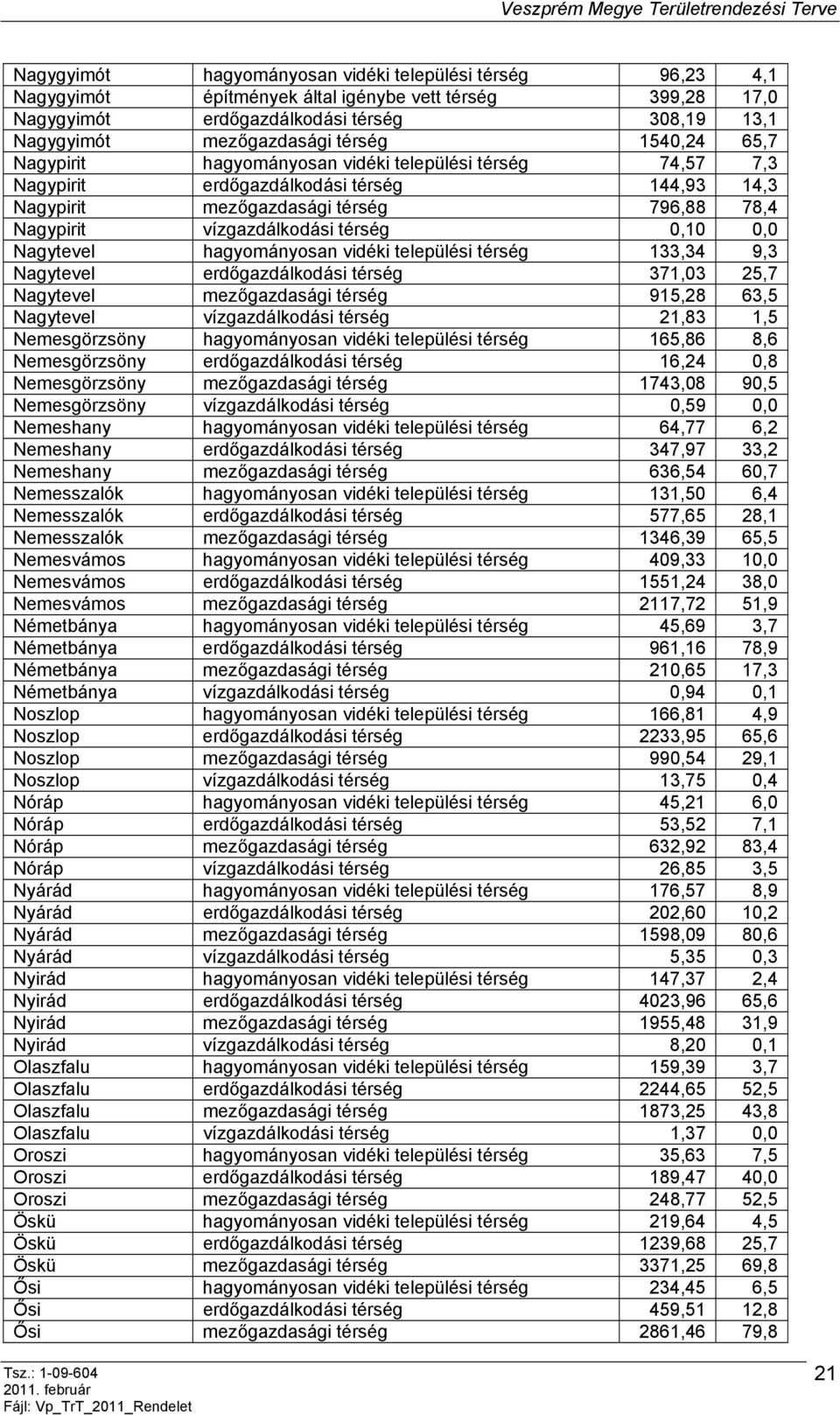 Veszprém Megye Területrendezési Terve

| | | | |
|---|---|---|---|
| Nagygyimót | hagyományosan vidéki települési térség | 96,23 | 4,1 |
| Nagygyimót | építmények által igénybe vett térség | 399,28 | 17,0 |
| Nagygyimót | erdőgazdálkodási térség | 308,19 | 13,1 |
| Nagygyimót | mezőgazdasági térség | 1540,24 | 65,7 |
| Nagypirit | hagyományosan vidéki települési térség | 74,57 | 7,3 |
| Nagypirit | erdőgazdálkodási térség | 144,93 | 14,3 |
| Nagypirit | mezőgazdasági térség | 796,88 | 78,4 |
| Nagypirit | vízgazdálkodási térség | 0,10 | 0,0 |
| Nagytevel | hagyományosan vidéki települési térség | 133,34 | 9,3 |
| Nagytevel | erdőgazdálkodási térség | 371,03 | 25,7 |
| Nagytevel | mezőgazdasági térség | 915,28 | 63,5 |
| Nagytevel | vízgazdálkodási térség | 21,83 | 1,5 |
| Nemesgörzsöny | hagyományosan vidéki települési térség | 165,86 | 8,6 |
| Nemesgörzsöny | erdőgazdálkodási térség | 16,24 | 0,8 |
| Nemesgörzsöny | mezőgazdasági térség | 1743,08 | 90,5 |
| Nemesgörzsöny | vízgazdálkodási térség | 0,59 | 0,0 |
| Nemeshany | hagyományosan vidéki települési térség | 64,77 | 6,2 |
| Nemeshany | erdőgazdálkodási térség | 347,97 | 33,2 |
| Nemeshany | mezőgazdasági térség | 636,54 | 60,7 |
| Nemesszalók | hagyományosan vidéki települési térség | 131,50 | 6,4 |
| Nemesszalók | erdőgazdálkodási térség | 577,65 | 28,1 |
| Nemesszalók | mezőgazdasági térség | 1346,39 | 65,5 |
| Nemesvámos | hagyományosan vidéki települési térség | 409,33 | 10,0 |
| Nemesvámos | erdőgazdálkodási térség | 1551,24 | 38,0 |
| Nemesvámos | mezőgazdasági térség | 2117,72 | 51,9 |
| Németbánya | hagyományosan vidéki települési térség | 45,69 | 3,7 |
| Németbánya | erdőgazdálkodási térség | 961,16 | 78,9 |
| Németbánya | mezőgazdasági térség | 210,65 | 17,3 |
| Németbánya | vízgazdálkodási térség | 0,94 | 0,1 |
| Noszlop | hagyományosan vidéki települési térség | 166,81 | 4,9 |
| Noszlop | erdőgazdálkodási térség | 2233,95 | 65,6 |
| Noszlop | mezőgazdasági térség | 990,54 | 29,1 |
| Noszlop | vízgazdálkodási térség | 13,75 | 0,4 |
| Nóráp | hagyományosan vidéki települési térség | 45,21 | 6,0 |
| Nóráp | erdőgazdálkodási térség | 53,52 | 7,1 |
| Nóráp | mezőgazdasági térség | 632,92 | 83,4 |
| Nóráp | vízgazdálkodási térség | 26,85 | 3,5 |
| Nyárád | hagyományosan vidéki települési térség | 176,57 | 8,9 |
| Nyárád | erdőgazdálkodási térség | 202,60 | 10,2 |
| Nyárád | mezőgazdasági térség | 1598,09 | 80,6 |
| Nyárád | vízgazdálkodási térség | 5,35 | 0,3 |
| Nyirád | hagyományosan vidéki települési térség | 147,37 | 2,4 |
| Nyirád | erdőgazdálkodási térség | 4023,96 | 65,6 |
| Nyirád | mezőgazdasági térség | 1955,48 | 31,9 |
| Nyirád | vízgazdálkodási térség | 8,20 | 0,1 |
| Olaszfalu | hagyományosan vidéki települési térség | 159,39 | 3,7 |
| Olaszfalu | erdőgazdálkodási térség | 2244,65 | 52,5 |
| Olaszfalu | mezőgazdasági térség | 1873,25 | 43,8 |
| Olaszfalu | vízgazdálkodási térség | 1,37 | 0,0 |
| Oroszi | hagyományosan vidéki települési térség | 35,63 | 7,5 |
| Oroszi | erdőgazdálkodási térség | 189,47 | 40,0 |
| Oroszi | mezőgazdasági térség | 248,77 | 52,5 |
| Öskü | hagyományosan vidéki települési térség | 219,64 | 4,5 |
| Öskü | erdőgazdálkodási térség | 1239,68 | 25,7 |
| Öskü | mezőgazdasági térség | 3371,25 | 69,8 |
| Ősi | hagyományosan vidéki települési térség | 234,45 | 6,5 |
| Ősi | erdőgazdálkodási térség | 459,51 | 12,8 |
| Ősi | mezőgazdasági térség | 2861,46 | 79,8 |

Tsz.: 1-09-604
2011. február
Fájl: Vp_TrT_2011_Rendelet

21